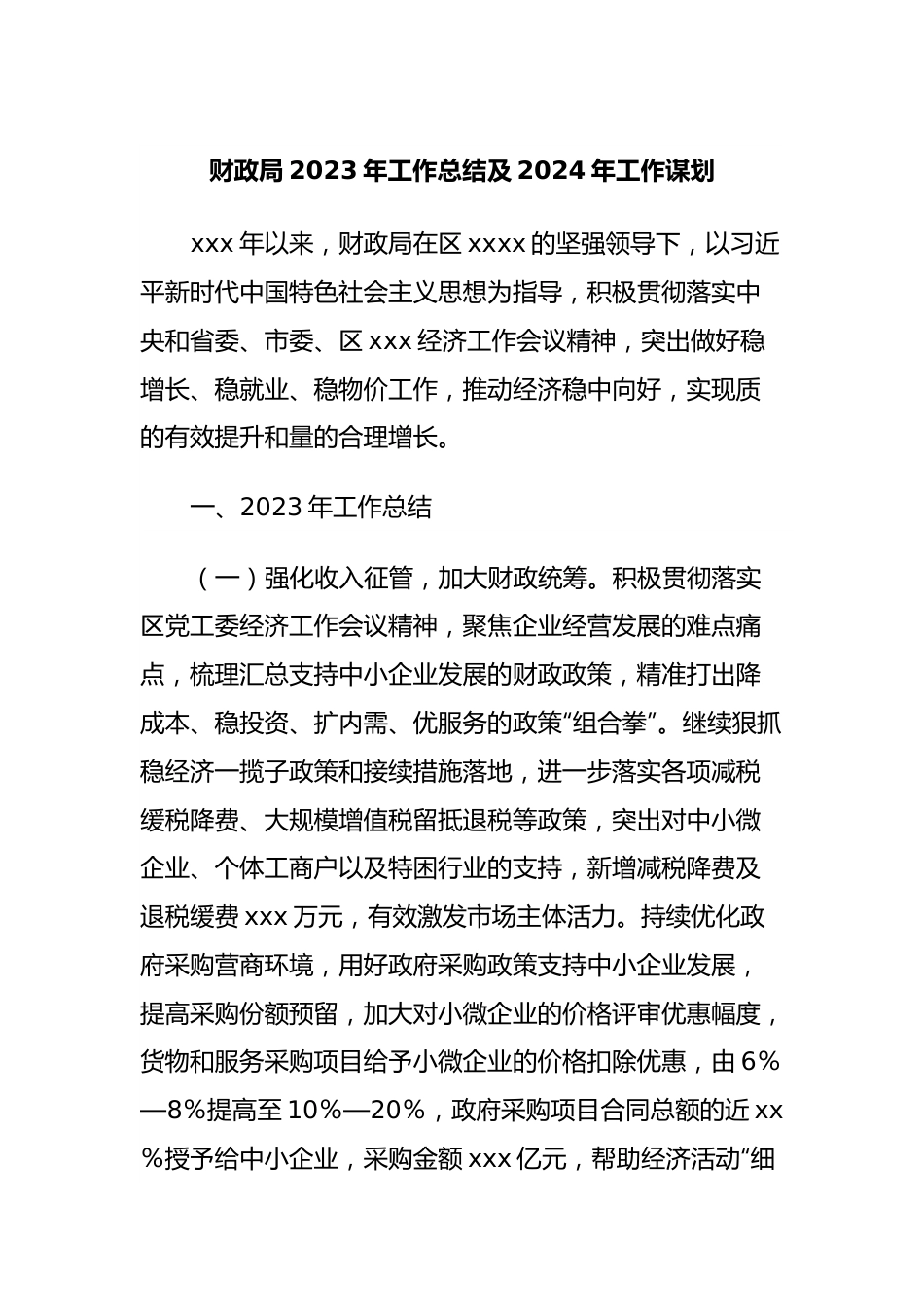 财政局 2023 年工作总结及 2024 年工作谋划

xxx 年以来，财政局在区 xxxx 的坚强领导下，以习近平新时代中国特色社会主义思想为指导，积极贯彻落实中央和省委、市委、区 xxx 经济工作会议精神，突出做好稳增长、稳就业、稳物价工作，推动经济稳中向好，实现质的有效提升和量的合理增长。

一、2023 年工作总结

（一）强化收入征管，加大财政统筹。积极贯彻落实区党工委经济工作会议精神，聚焦企业经营发展的难点痛点，梳理汇总支持中小企业发展的财政政策，精准打出降成本、稳投资、扩内需、优服务的政策“组合拳”。继续狠抓稳经济一揽子政策和接续措施落地，进一步落实各项减税缓税降费、大规模增值税留抵退税等政策，突出对中小微企业、个体工商户以及特困行业的支持，新增减税降费及退税缓费 xxx 万元，有效激发市场主体活力。持续优化政府采购营商环境，用好政府采购政策支持中小企业发展，提高采购份额预留，加大对小微企业的价格评审优惠幅度，货物和服务采购项目给予小微企业的价格扣除优惠，由 6%—8%提高至 10%—20%，政府采购项目合同总额的近 xx%授予给中小企业，采购金额 xxx 亿元，帮助经济活动“细